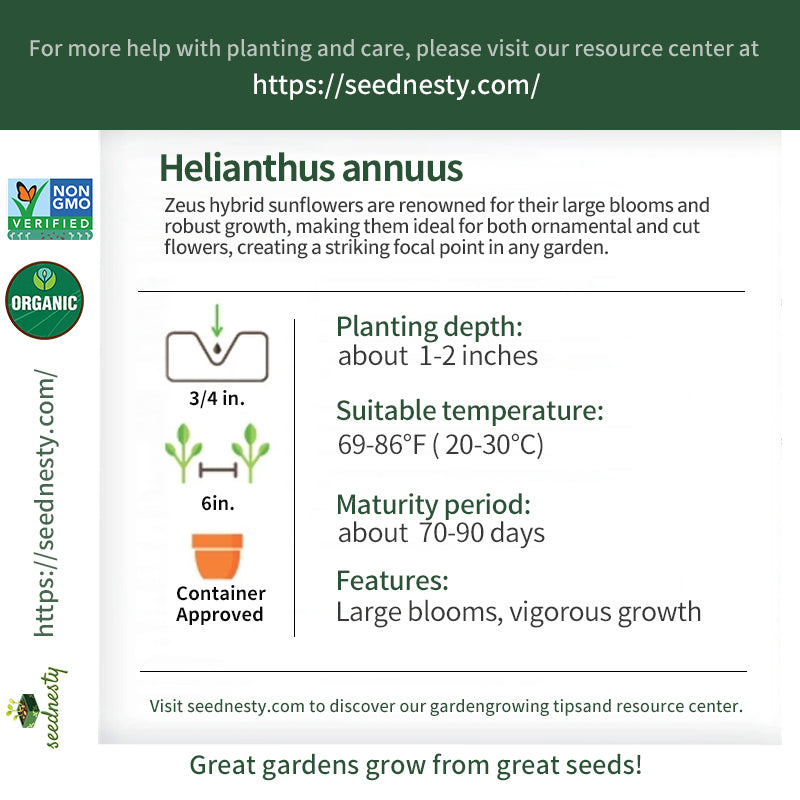 For more help with planting and care, please visit our resource center at
https://seednesty.com/

NON GMO VERIFIED

ORGANIC

https://seednesty.com/

seednesty

Helianthus annuus
Zeus hybrid sunflowers are renowned for their large blooms and robust growth, making them ideal for both ornamental and cut flowers, creating a striking focal point in any garden.

3/4 in.

6in.

Container Approved

Planting depth:
about 1-2 inches

Suitable temperature:
69-86°F ( 20-30°C)

Maturity period:
about 70-90 days

Features:
Large blooms, vigorous growth

Visit seednesty.com to discover our gardengrowing tipsand resource center.

Great gardens grow from great seeds!